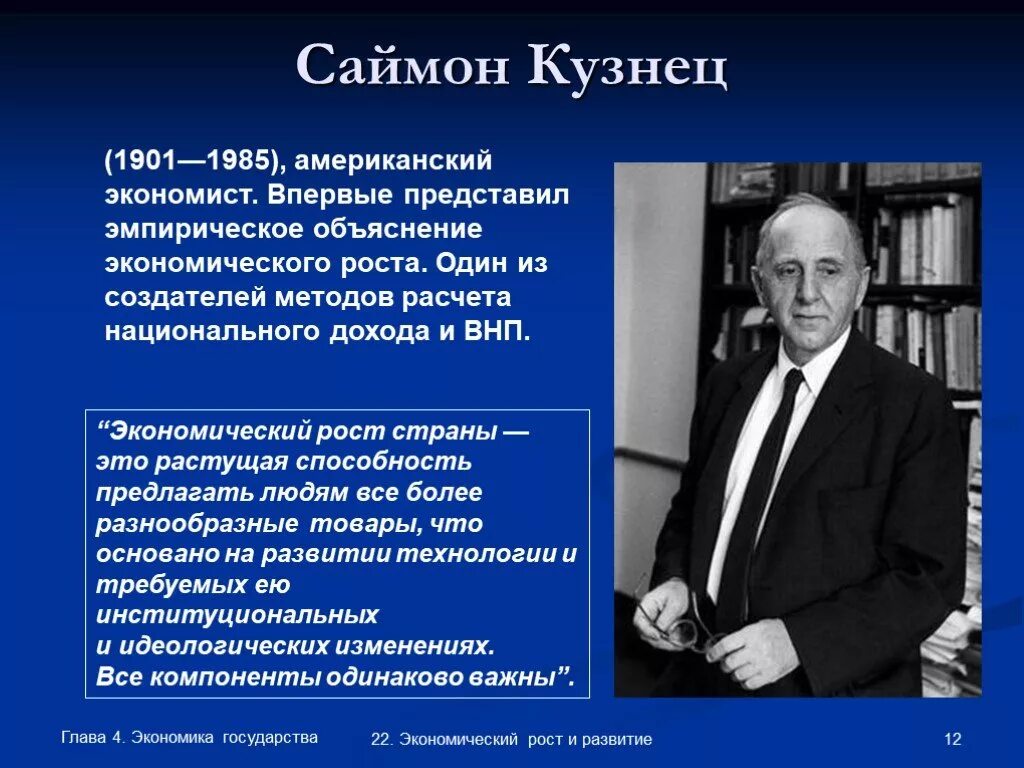 Саймон Кузнец

(1901—1985), американский экономист. Впервые представил эмпирическое объяснение экономического роста. Один из создателей методов расчета национального дохода и ВНП.

“Экономический рост страны — это растущая способность предлагать людям все более разнообразные товары, что основано на развитии технологии и требуемых ею институциональных и идеологических изменениях. Все компоненты одинаково важны”.

Глава 4. Экономика государства

22. Экономический рост и развитие

12